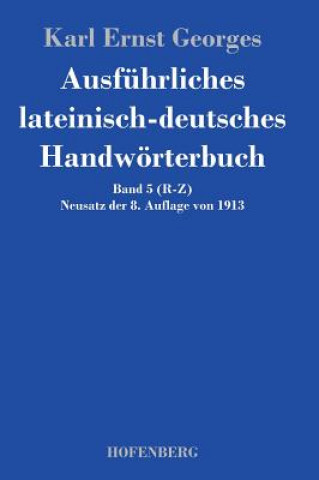 Karl Ernst Georges

Ausführliches lateinisch-deutsches Handwörterbuch

Band 5 (R-Z)
Neusatz der 8. Auflage von 1913

HOFENBERG